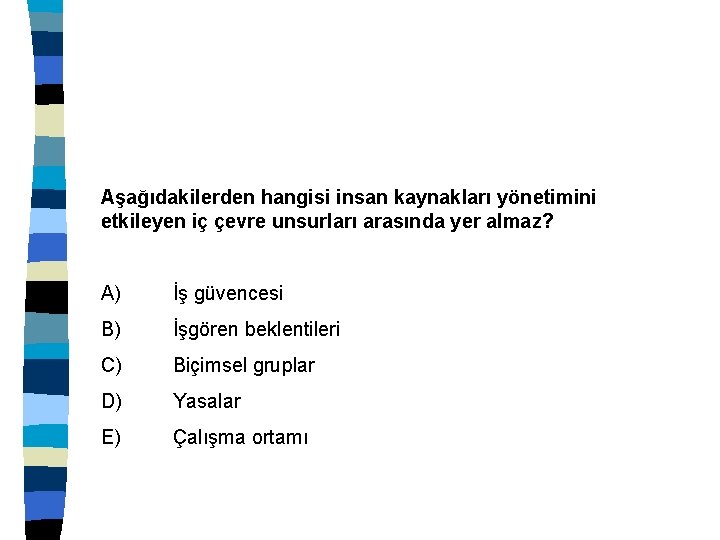 Aşağıdakilerden hangisi insan kaynakları yönetimini etkileyen iç çevre unsurları arasında yer almaz?

A) İş güvencesi

B) İşgören beklentileri

C) Biçimsel gruplar

D) Yasalar

E) Çalışma ortamı